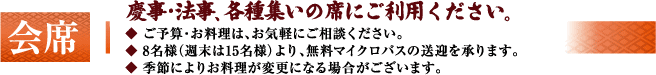 会席

慶事･法事、各種集いの席にご利用ください。

◆ ご予算･お料理は、お気軽にご相談ください。
◆ 8名様（週末は15名様）より、無料マイクロバスの送迎を承ります。
◆ 季節によりお料理が変更になる場合がございます。